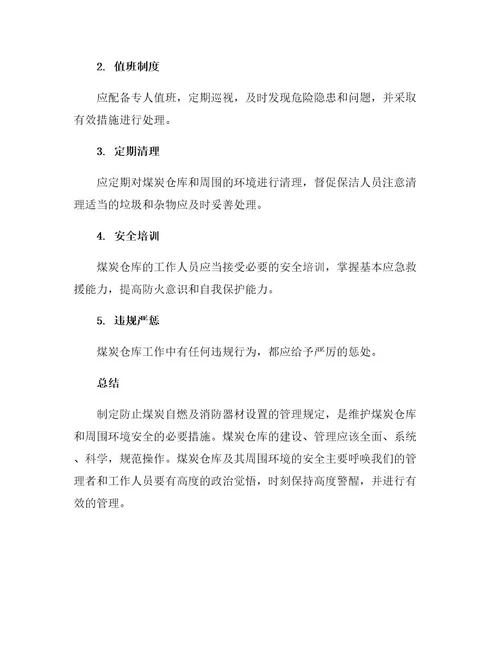 2. 值班制度

应配备专人值班，定期巡视，及时发现危险隐患和问题，并采取有效措施进行处理。

3. 定期清理

应定期对煤炭仓库和周围的环境进行清理，督促保洁人员注意清理适当的垃圾和杂物应及时妥善处理。

4. 安全培训

煤炭仓库的工作人员应当接受必要的安全培训，掌握基本应急救援能力，提高防火意识和自我保护能力。

5. 违规严惩

煤炭仓库工作中有任何违规行为，都应给予严厉的惩处。

总结

制定防止煤炭自燃及消防器材设置的管理规定，是维护煤炭仓库和周围环境安全的必要措施。煤炭仓库的建设、管理应该全面、系统、科学，规范操作。煤炭仓库及其周围环境的安全主要呼唤我们的管理者和工作人员要有高度的政治觉悟，时刻保持高度警醒，并进行有效的管理。